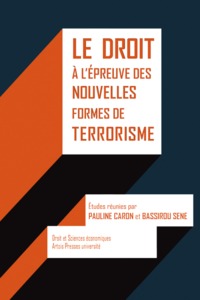 LE DROIT
À L'ÉPREUVE DES
NOUVELLES
FORMES DE
TERRORISME

Études réunies par
PAULINE CARON et BASSIROU SENE

Droit et Sciences économiques
Artois Presses université